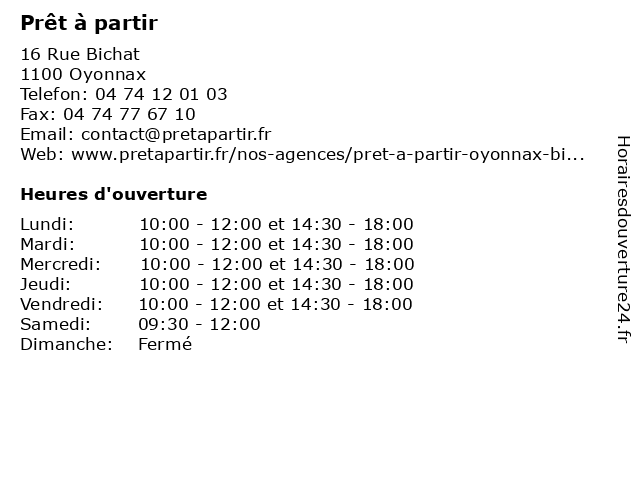 Prêt à partir

16 Rue Bichat
1100 Oyonnax
Telefon: 04 74 12 01 03
Fax: 04 74 77 67 10
Email: contact@pretapartir.fr
Web: www.pretapartir.fr/nos-agences/pret-a-partir-oyonnax-bi...

Heures d'ouverture

Lundi: 10:00 - 12:00 et 14:30 - 18:00
Mardi: 10:00 - 12:00 et 14:30 - 18:00
Mercredi: 10:00 - 12:00 et 14:30 - 18:00
Jeudi: 10:00 - 12:00 et 14:30 - 18:00
Vendredi: 10:00 - 12:00 et 14:30 - 18:00
Samedi: 09:30 - 12:00
Dimanche: Fermé

Horairesdouverture24.fr